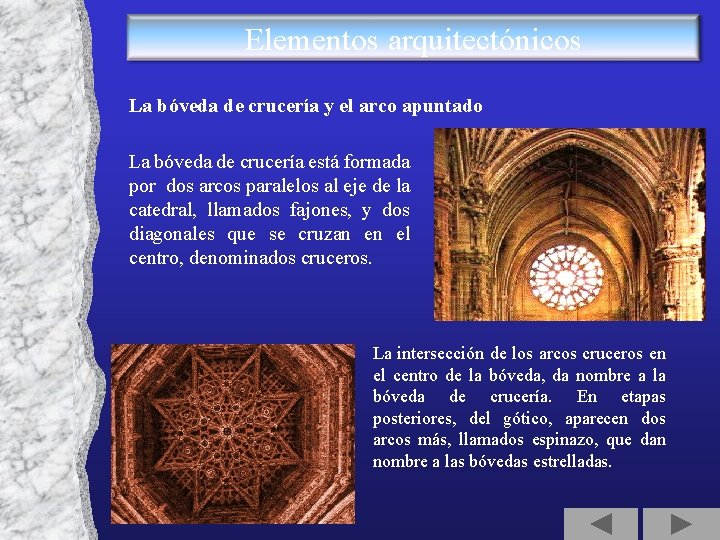 Elementos arquitectónicos

La bóveda de crucería y el arco apuntado

La bóveda de crucería está formada por dos arcos paralelos al eje de la catedral, llamados fajones, y dos diagonales que se cruzan en el centro, denominados cruceros.

La intersección de los arcos cruceros en el centro de la bóveda, da nombre a la bóveda de crucería. En etapas posteriores, del gótico, aparecen dos arcos más, llamados espinazo, que dan nombre a las bóvedas estrelladas.